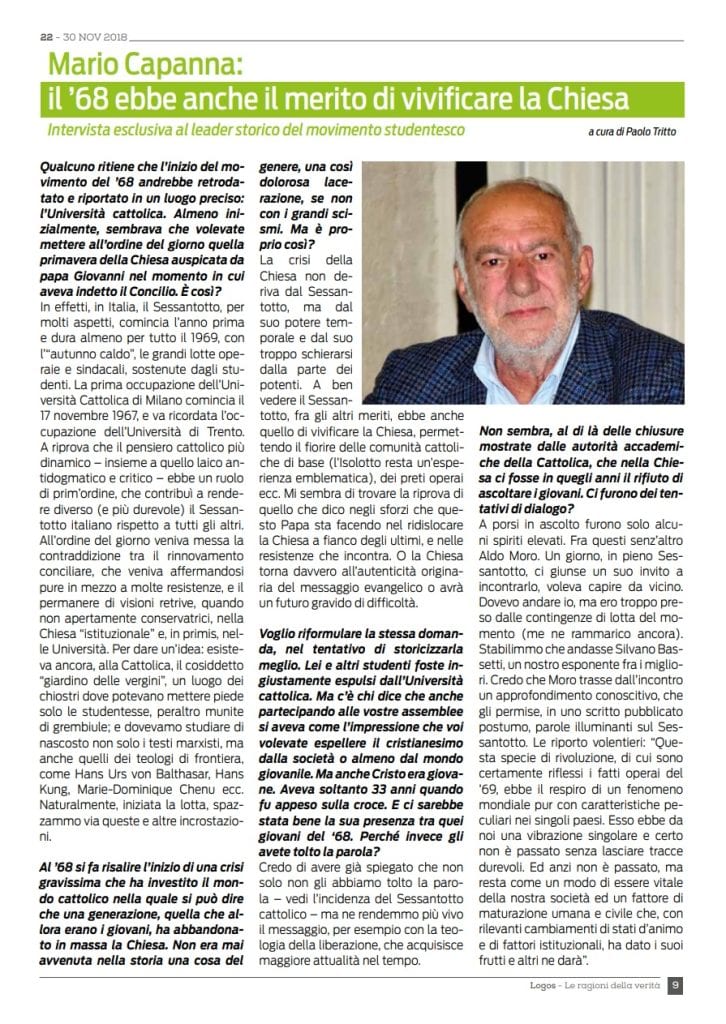 22 - 30 NOV 2018

Mario Capanna:
il '68 ebbe anche il merito di vivificare la Chiesa

Intervista esclusiva al leader storico del movimento studentesco

a cura di Paolo Tritto

Qualcuno ritiene che l'inizio del movimento del '68 andrebbe retrodatato e riportato in un luogo preciso: l'Università cattolica. Almeno inizialmente, sembrava che volevate mettere all'ordine del giorno quella primavera della Chiesa auspicata da papa Giovanni nel momento in cui aveva indetto il Concilio. È così?

In effetti, in Italia, il Sessantotto, per molti aspetti, comincia l'anno prima e dura almeno per tutto il 1969, con l'"autunno caldo", le grandi lotte operaie e sindacali, sostenute dagli studenti. La prima occupazione dell'Università Cattolica di Milano comincia il 17 novembre 1967, e va ricordata l'occupazione dell'Università di Trento. A riprova che il pensiero cattolico più dinamico – insieme a quello laico antidogmatico e critico – ebbe un ruolo di prim'ordine, che contribuì a rendere diverso (e più durevole) il Sessantotto italiano rispetto a tutti gli altri. All'ordine del giorno veniva messa la contraddizione tra il rinnovamento conciliare, che veniva affermandosi pure in mezzo a molte resistenze, e il permanere di visioni retrive, quando non apertamente conservatrici, nella Chiesa "istituzionale" e, in primis, nelle Università. Per dare un'idea: esisteva ancora, alla Cattolica, il cosiddetto "giardino delle vergini", un luogo dei chiostri dove potevano mettere piede solo le studentesse, peraltro munite di grembiule; e dovevamo studiare di nascosto non solo i testi marxisti, ma anche quelli dei teologi di frontiera, come Hans Urs von Balthasar, Hans Kung, Marie-Dominique Chenu ecc. Naturalmente, iniziata la lotta, spazzammo via queste e altre incrostazioni.

Al '68 si fa risalire l'inizio di una crisi gravissima che ha investito il mondo cattolico nella quale si può dire che una generazione, quella che allora erano i giovani, ha abbandonato in massa la Chiesa. Non era mai avvenuta nella storia una cosa del genere, una così dolorosa lacerazione, se non con i grandi scismi. Ma è proprio così?

La crisi della Chiesa non deriva dal Sessantotto, ma dal suo potere temporale e dal suo troppo schierarsi dalla parte dei potenti. A ben vedere il Sessantotto, fra gli altri meriti, ebbe anche quello di vivificare la Chiesa, permettendo il fiorire delle comunità cattoliche di base (l'Isolotto resta un'esperienza emblematica), dei preti operai ecc. Mi sembra di trovare la riprova di quello che dico negli sforzi che questo Papa sta facendo nel ridislocare la Chiesa a fianco degli ultimi, e nelle resistenze che incontra. O la Chiesa torna davvero all'autenticità originaria del messaggio evangelico o avrà un futuro gravido di difficoltà.

Voglio riformulare la stessa domanda, nel tentativo di storicizzarla meglio. Lei e altri studenti foste ingiustamente espulsi dall'Università cattolica. Ma c'è chi dice che anche partecipando alle vostre assemblee si aveva come l'impressione che voi volevate espellere il cristianesimo dalla società o almeno dal mondo giovanile. Ma anche Cristo era giovane. Aveva soltanto 33 anni quando fu appeso sulla croce. E ci sarebbe stata bene la sua presenza tra quei giovani del '68. Perché invece gli avete tolto la parola?

Credo di avere già spiegato che non solo non gli abbiamo tolto la parola – vedi l'incidenza del Sessantotto cattolico – ma ne rendemmo più vivo il messaggio, per esempio con la teologia della liberazione, che acquisisce maggiore attualità nel tempo.

Non sembra, al di là delle chiusure mostrate dalle autorità accademiche della Cattolica, che nella Chiesa ci fosse in quegli anni il rifiuto di ascoltare i giovani. Ci furono dei tentativi di dialogo?

A porsi in ascolto furono solo alcuni spiriti elevati. Fra questi senz'altro Aldo Moro. Un giorno, in pieno Sessantotto, ci giunse un suo invito a incontrarlo, voleva capire da vicino. Dovevo andare io, ma ero troppo preso dalle contingenze di lotta del momento (me ne rammarico ancora). Stabilimmo che andasse Silvano Bassetti, un nostro esponente fra i migliori. Credo che Moro trasse dall'incontro un approfondimento conoscitivo, che gli permise, in uno scritto pubblicato postumo, parole illuminanti sul Sessantotto. Le riporto volentieri: "Questa specie di rivoluzione, di cui sono certamente riflessi i fatti operai del '69, ebbe il respiro di un fenomeno mondiale pur con caratteristiche peculiari nei singoli paesi. Esso ebbe da noi una vibrazione singolare e certo non è passato senza lasciare tracce durevoli. Ed anzi non è passato, ma resta come un modo di essere vitale della nostra società ed un fattore di maturazione umana e civile che, con rilevanti cambiamenti di stati d'animo e di fattori istituzionali, ha dato i suoi frutti e altri ne darà".

Logos - Le ragioni della verità 9